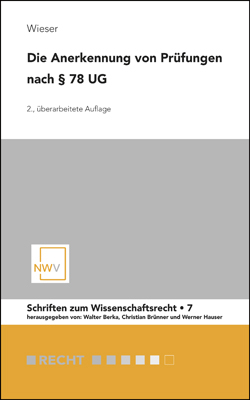 Wieser

Die Anerkennung von Prüfungen nach § 78 UG

2., überarbeitete Auflage

NWV

Schriften zum Wissenschaftsrecht • 7
herausgegeben von: Walter Berka, Christian Brünner und Werner Hauser

RECHT